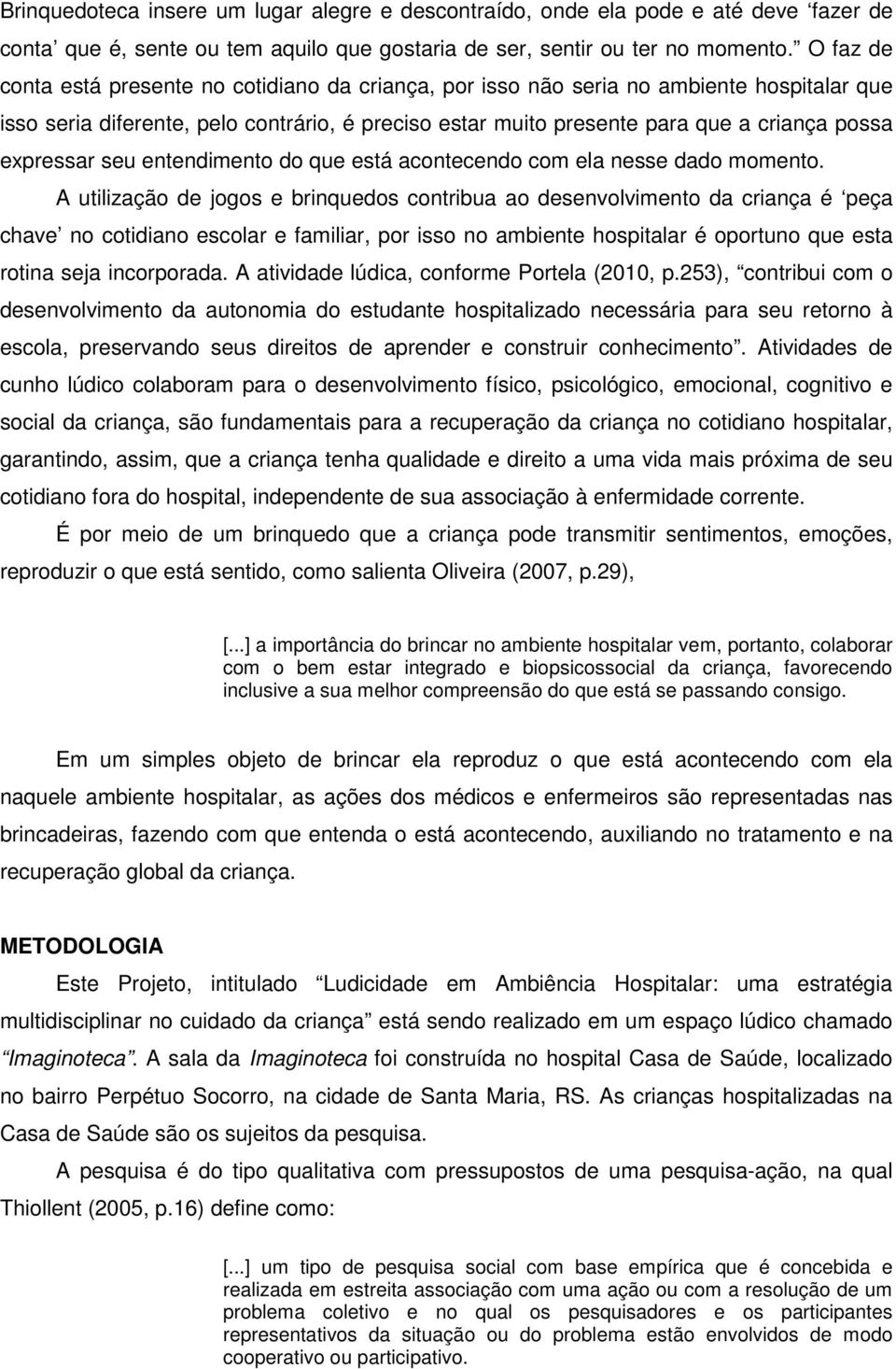 Brinquedoteca insere um lugar alegre e descontraído, onde ela pode e até deve ‘fazer de conta’ que é, sente ou tem aquilo que gostaria de ser, sentir ou ter no momento.” O faz de conta está presente no cotidiano da criança, por isso não seria no ambiente hospitalar que isso seria diferente, pelo contrário, é preciso estar muito presente para que a criança possa expressar seu entendimento do que está acontecendo com ela nesse dado momento.

A utilização de jogos e brinquedos contribua ao desenvolvimento da criança é ‘peça chave’ no cotidiano escolar e familiar, por isso no ambiente hospitalar é oportuno que esta rotina seja incorporada. A atividade lúdica, conforme Portela (2010, p.253), “contribui com o desenvolvimento da autonomia do estudante hospitalizado necessária para seu retorno à escola, preservando seus direitos de aprender e construir conhecimento”. Atividades de cunho lúdico colaboram para o desenvolvimento físico, psicológico, emocional, cognitivo e social da criança, são fundamentais para a recuperação da criança no cotidiano hospitalar, garantindo, assim, que a criança tenha qualidade e direito a uma vida mais próxima de seu cotidiano fora do hospital, independente de sua associação à enfermidade corrente.

É por meio de um brinquedo que a criança pode transmitir sentimentos, emoções, reproduzir o que está sentido, como salienta Oliveira (2007, p.29),

[...] a importância do brincar no ambiente hospitalar vem, portanto, colaborar com o bem estar integrado e biopsicossocial da criança, favorecendo inclusive a sua melhor compreensão do que está se passando consigo.

Em um simples objeto de brincar ela reproduz o que está acontecendo com ela naquele ambiente hospitalar, as ações dos médicos e enfermeiros são representadas nas brincadeiras, fazendo com que entenda o está acontecendo, auxiliando no tratamento e na recuperação global da criança.

METODOLOGIA

Este Projeto, intitulado “Ludicidade em Ambiência Hospitalar: uma estratégia multidisciplinar no cuidado da criança” está sendo realizado em um espaço lúdico chamado “Imaginoteca”. A sala da Imaginoteca foi construída no hospital Casa de Saúde, localizado no bairro Perpétuo Socorro, na cidade de Santa Maria, RS. As crianças hospitalizadas na Casa de Saúde são os sujeitos da pesquisa.

A pesquisa é do tipo qualitativa com pressupostos de uma pesquisa-ação, na qual Thiollent (2005, p.16) define como:

[...] um tipo de pesquisa social com base empírica que é concebida e realizada em estreita associação com uma ação ou com a resolução de um problema coletivo e no qual os pesquisadores e os participantes representativos da situação ou do problema estão envolvidos de modo cooperativo ou participativo.